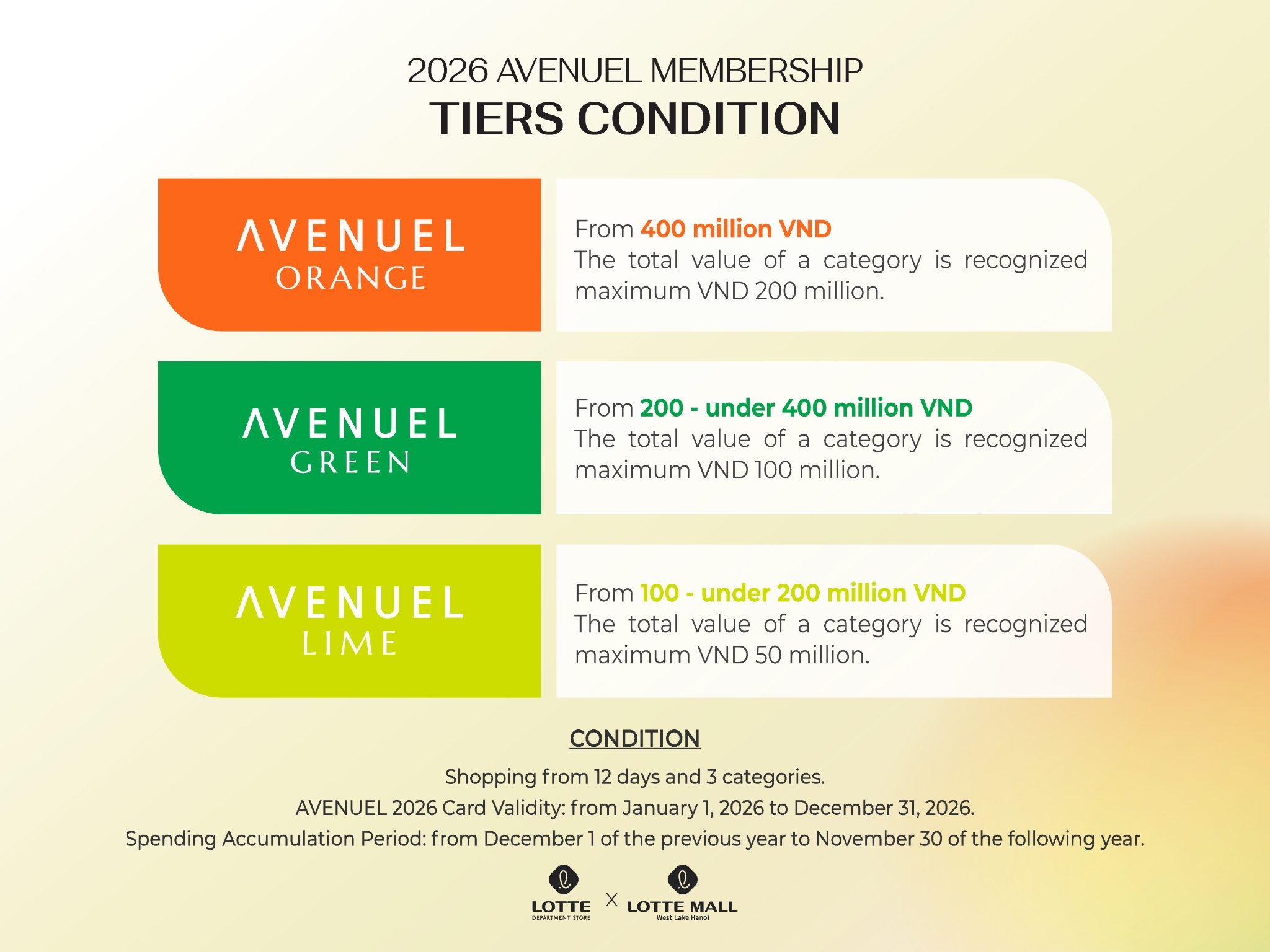 2026 AVENUEL MEMBERSHIP
TIERS CONDITION

AVENUEL
ORANGE

From 400 million VND
The total value of a category is recognized maximum VND 200 million.

AVENUEL
GREEN

From 200 - under 400 million VND
The total value of a category is recognized maximum VND 100 million.

AVENUEL
LIME

From 100 - under 200 million VND
The total value of a category is recognized maximum VND 50 million.

CONDITION

Shopping from 12 days and 3 categories.
AVENUEL 2026 Card Validity: from January 1, 2026 to December 31, 2026.
Spending Accumulation Period: from December 1 of the previous year to November 30 of the following year.

LOTTE
DEPARTMENT STORE
X
LOTTE MALL
West Lake Hanoi